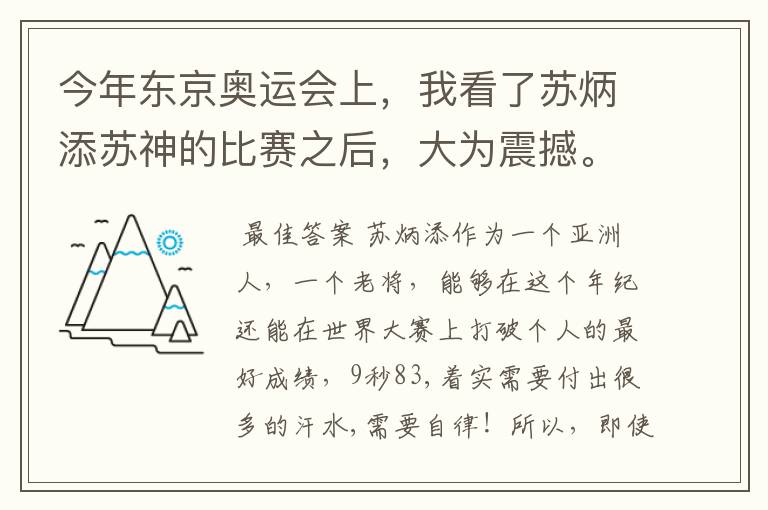 今年东京奥运会上，我看了苏炳添苏神的比赛之后，大为震撼。

最佳答案 苏炳添作为一个亚洲人，一个老将，能够在这个年纪还能在世界大赛上打破个人的最好成绩，9秒83，着实需要付出很多的汗水，需要自律！所以，即使